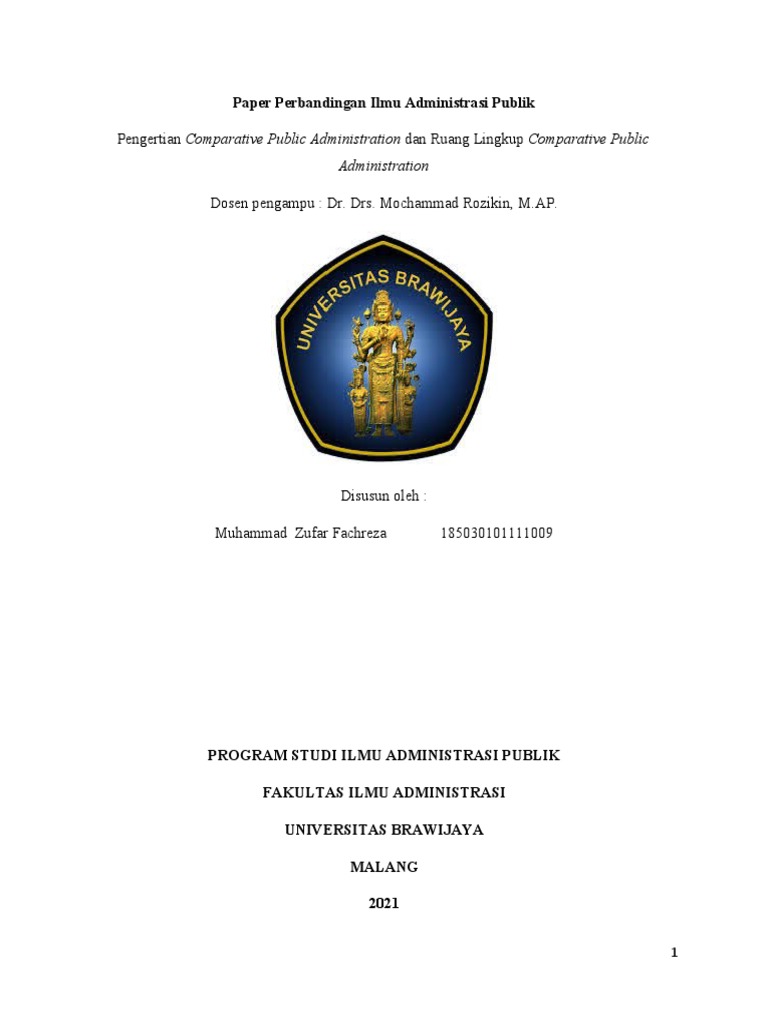 Paper Perbandingan Ilmu Administrasi Publik

Pengertian Comparative Public Administration dan Ruang Lingkup Comparative Public Administration

Dosen pengampu : Dr. Drs. Mochammad Rozikin, M.AP.

UNIVERSITAS BRAWIJAYA

Disusun oleh :

Muhammad Zufar Fachreza 185030101111009

PROGRAM STUDI ILMU ADMINISTRASI PUBLIK

FAKULTAS ILMU ADMINISTRASI

UNIVERSITAS BRAWIJAYA

MALANG

2021

1